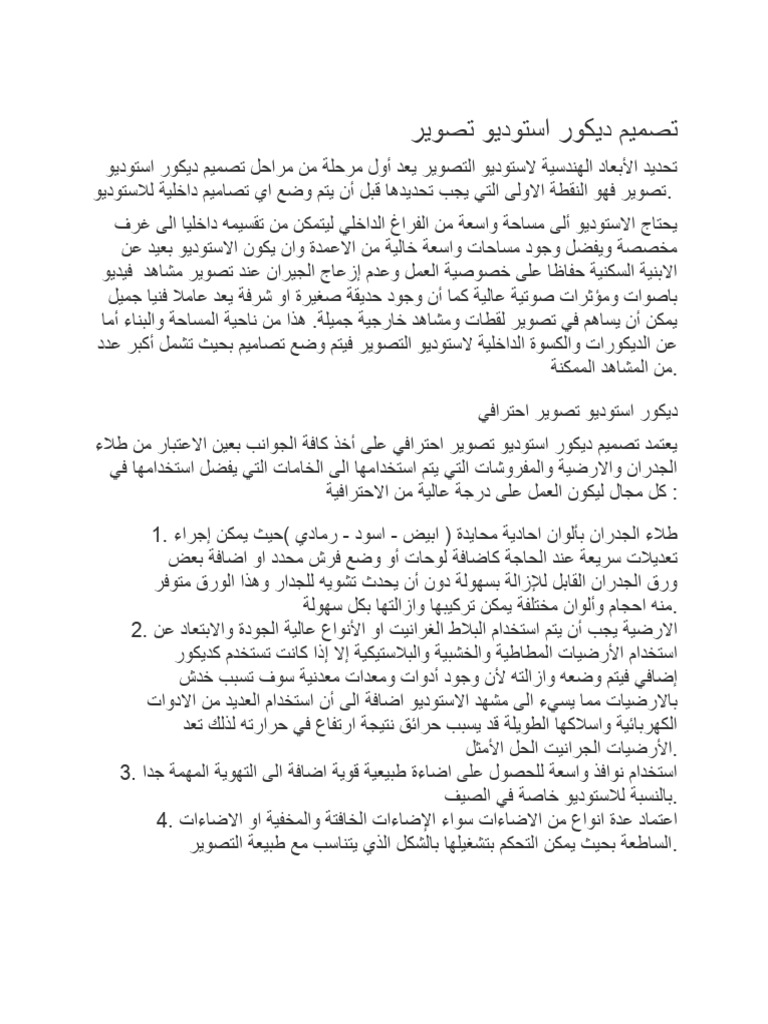 تصميم ديكور استوديو تصوير

تحديد الأبعاد الهندسية لاستوديو التصوير يعد أول مرحلة من مراحل تصميم ديكور استوديو تصوير فهو النقطة الاولى التي يجب تحديدها قبل أن يتم وضع اي تصاميم داخلية للاستوديو.

يحتاج الاستوديو ألى مساحة واسعة من الفراغ الداخلي ليتمكن من تقسيمه داخليا الى غرف مخصصة ويفضل وجود مساحات واسعة خالية من الاعمدة وان يكون الاستوديو بعيد عن الابنية السكنية حفاظا على خصوصية العمل وعدم إزعاج الجيران عند تصوير مشاهد فيديو باصوات ومؤثرات صوتية عالية كما أن وجود حديقة صغيرة او شرفة يعد عاملا فنيا جميل يمكن أن يساهم في تصوير لقطات ومشاهد خارجية جميلة. هذا من ناحية المساحة والبناء أما عن الديكورات والكسوة الداخلية لاستوديو التصوير فيتم وضع تصاميم بحيث تشمل أكبر عدد من المشاهد الممكنة.

ديكور استوديو تصوير احترافي

يعتمد تصميم ديكور استوديو تصوير احترافي على أخذ كافة الجوانب بعين الاعتبار من طلاء الجدران والارضية والمفروشات التي يتم استخدامها الى الخامات التي يفضل استخدامها في كل مجال ليكون العمل على درجة عالية من الاحترافية :

1. طلاء الجدران بألوان احادية محايدة ( ابيض - اسود - رمادي )حيث يمكن إجراء تعديلات سريعة عند الحاجة كاضافة لوحات أو وضع فرش محدد او اضافة بعض ورق الجدران القابل للإزالة بسهولة دون أن يحدث تشويه للجدار وهذا الورق متوفر منه احجام وألوان مختلفة يمكن تركيبها وازالتها بكل سهولة.
2. الارضية يجب أن يتم استخدام البلاط الغرانيت او الأنواع عالية الجودة والابتعاد عن استخدام الأرضيات المطاطية والخشبية والبلاستيكية إلا إذا كانت تستخدم كديكور إضافي فيتم وضعه وازالته لأن وجود أدوات ومعدات معدنية سوف تسبب خدش بالارضيات مما يسيء الى مشهد الاستوديو اضافة الى أن استخدام العديد من الادوات الكهربائية واسلاكها الطويلة قد يسبب حرائق نتيجة ارتفاع في حرارته لذلك تعد الأرضيات الجرانيت الحل الأمثل.
3. استخدام نوافذ واسعة للحصول على اضاءة طبيعية قوية اضافة الى التهوية المهمة جدا بالنسبة للاستوديو خاصة في الصيف.
4. اعتماد عدة انواع من الاضاءات سواء الإضاءات الخافتة والمخفية او الاضاءات الساطعة بحيث يمكن التحكم بتشغيلها بالشكل الذي يتناسب مع طبيعة التصوير.